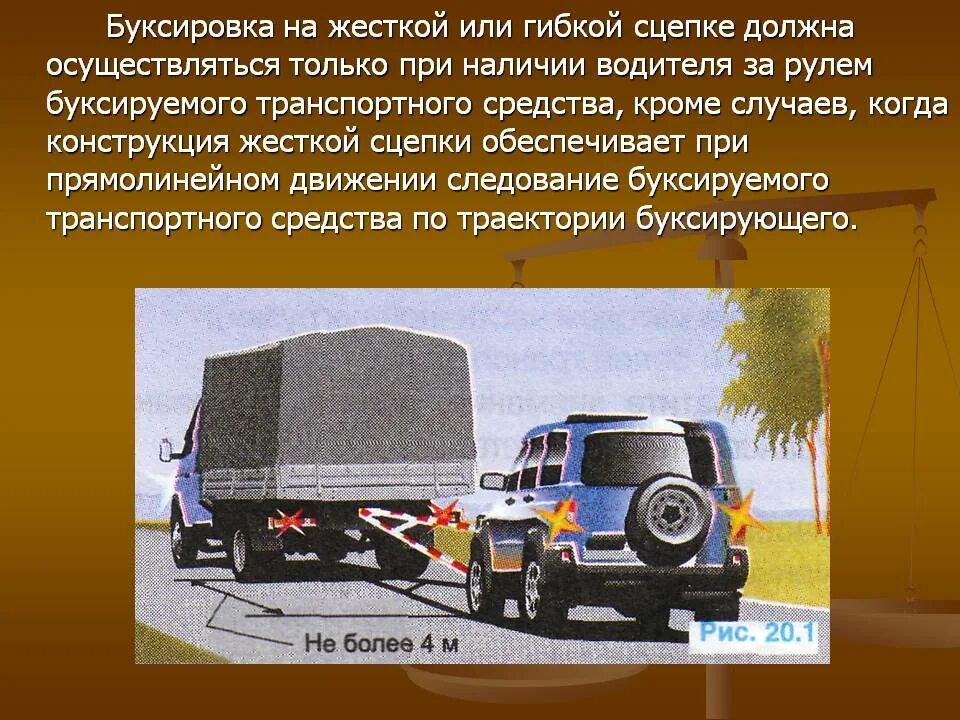 Буксировка на жесткой или гибкой сцепке должна осуществляться только при наличии водителя за рулем буксируемого транспортного средства, кроме случаев, когда конструкция жесткой сцепки обеспечивает при прямолинейном движении следование буксируемого транспортного средства по траектории буксирующего.

Не более 4 м

Рис. 20.1